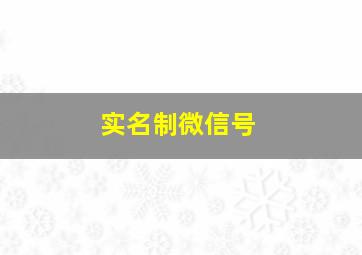 实名制微信号